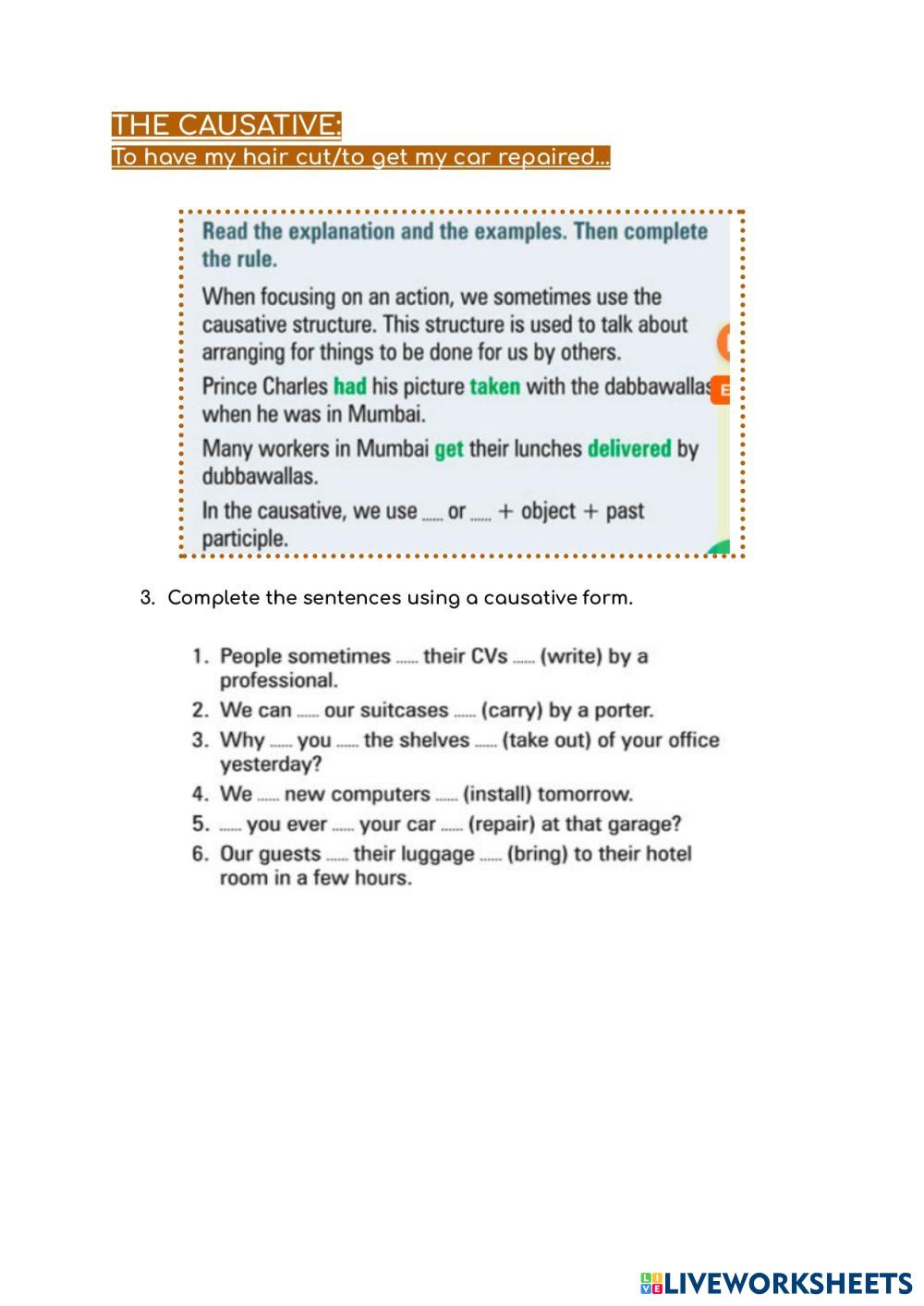 THE CAUSATIVE:
To have my hair cut/to get my car repaired...

Read the explanation and the examples. Then complete the rule.

When focusing on an action, we sometimes use the causative structure. This structure is used to talk about arranging for things to be done for us by others.

Prince Charles had his picture taken with the dabbawallas when he was in Mumbai.

Many workers in Mumbai get their lunches delivered by dubbawallas.

In the causative, we use ...... or ...... + object + past participle.

3. Complete the sentences using a causative form.

1. People sometimes ...... their CVs ...... (write) by a professional.
2. We can ...... our suitcases ...... (carry) by a porter.
3. Why ...... you ...... the shelves ...... (take out) of your office yesterday?
4. We ...... new computers ...... (install) tomorrow.
5. ...... you ever ...... your car ...... (repair) at that garage?
6. Our guests ...... their luggage ...... (bring) to their hotel room in a few hours.

LIVEWORKSHEETS